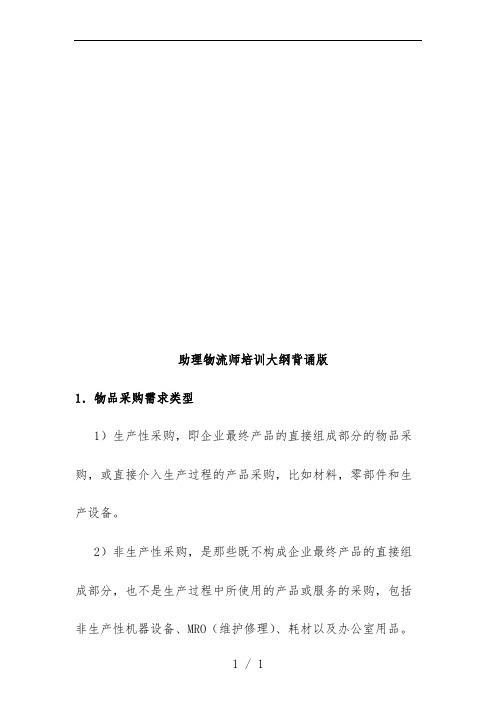 助理物流师培训大纲背诵版

1. 物品采购需求类型

1）生产性采购，即企业最终产品的直接组成部分的物品采购，或直接介入生产过程的产品采购，比如材料，零部件和生产设备。

2）非生产性采购，是那些既不构成企业最终产品的直接组成部分，也不是生产过程中所使用的产品或服务的采购，包括非生产性机器设备、MRO（维护修理）、耗材以及办公室用品。

1 / 1